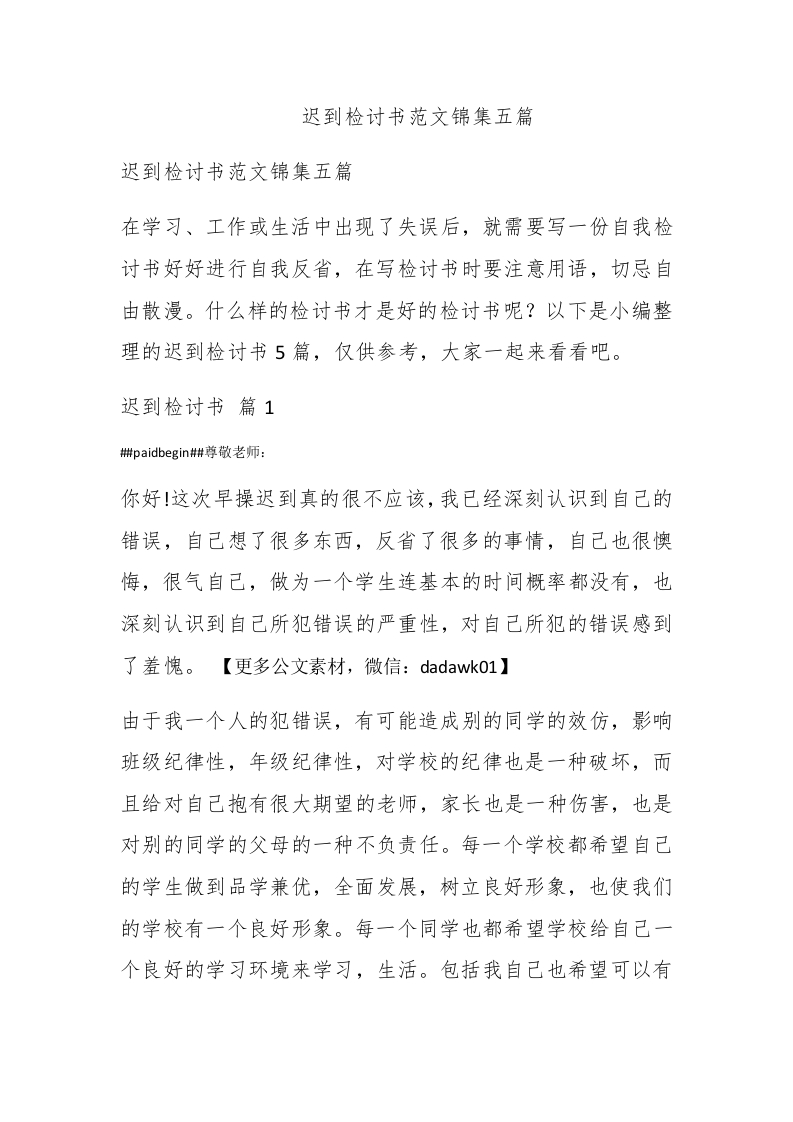 迟到检讨书范文锦集五篇

迟到检讨书范文锦集五篇

在学习、工作或生活中出现了失误后，就需要写一份自我检讨书好好进行自我反省，在写检讨书时要注意用语，切忌自由散漫。什么样的检讨书才是好的检讨书呢？以下是小编整理的迟到检讨书 5 篇，仅供参考，大家一起来看看吧。

迟到检讨书 篇 1

##paidbegin##尊敬老师：

你好!这次早操迟到真的很不应该，我已经深刻认识到自己的错误，自己想了很多东西，反省了很多的事情，自己也很懊悔，很气自己，做为一个学生连基本的时间概率都没有，也深刻认识到自己所犯错误的严重性，对自己所犯的错误感到了羞愧。【更多公文素材，微信：dadawk01】

由于我一个人的犯错误，有可能造成别的同学的效仿，影响班级纪律性，年级纪律性，对学校的纪律也是一种破坏，而且给对自己抱有很大期望的老师，家长也是一种伤害，也是对别的同学的父母的一种不负责任。每一个学校都希望自己的学生做到品学兼优，全面发展，树立良好形象，也使我们的学校有一个良好形象。每一个同学也都希望学校给自己一个良好的学习环境来学习，生活。包括我自己也希望可以有